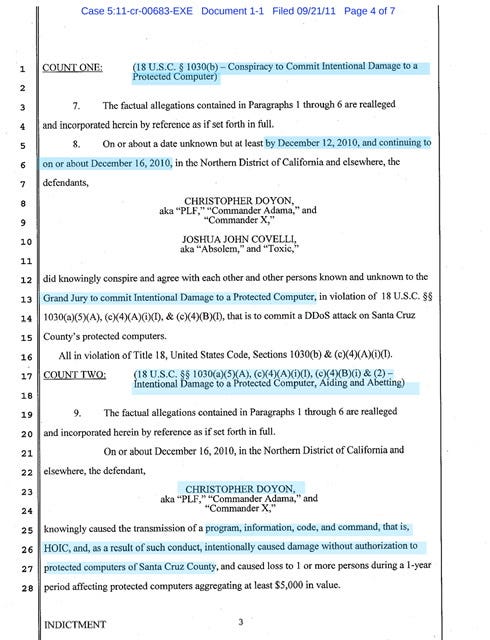 Case 5:11-cr-00683-EXE Document 1-1 Filed 09/21/11 Page 4 of 7

1 COUNT ONE: (18 U.S.C. § 1030(b) – Conspiracy to Commit Intentional Damage to a Protected Computer)
2
3 7. The factual allegations contained in Paragraphs 1 through 6 are realleged
4 and incorporated herein by reference as if set forth in full.
5 8. On or about a date unknown but at least by December 12, 2010, and continuing to
6 on or about December 16, 2010, in the Northern District of California and elsewhere, the
7 defendants,
8 CHRISTOPHER DOYON,
aka "PLF," "Commander Adama," and
9 "Commander X,"
10 JOSHUA JOHN COVELLI,
aka "Absolem," and "Toxic,"
11
12 did knowingly conspire and agree with each other and other persons known and unknown to the
13 Grand Jury to commit Intentional Damage to a Protected Computer, in violation of 18 U.S.C. §§
14 1030(a)(5)(A), (c)(4)(A)(i)(I), & (c)(4)(B)(I), that is to commit a DDoS attack on Santa Cruz
15 County's protected computers.
16 All in violation of Title 18, United States Code, Sections 1030(b) & (c)(4)(A)(i)(I).
17 COUNT TWO: (18 U.S.C. §§ 1030(a)(5)(A), (c)(4)(A)(i)(I), (c)(4)(B)(i) & (2) – Intentional Damage to a Protected Computer, Aiding and Abetting)
18
19 9. The factual allegations contained in Paragraphs 1 through 6 are realleged
20 and incorporated herein by reference as if set forth in full.
21 On or about December 16, 2010, in the Northern District of California and
22 elsewhere, the defendant,
23 CHRISTOPHER DOYON,
aka "PLF," "Commander Adama," and
24 "Commander X,"
25 knowingly caused the transmission of a program, information, code, and command, that is,
26 HOIC, and, as a result of such conduct, intentionally caused damage without authorization to
27 protected computers of Santa Cruz County, and caused loss to 1 or more persons during a 1-year
28 period affecting protected computers aggregating at least $5,000 in value.

INDICTMENT 3